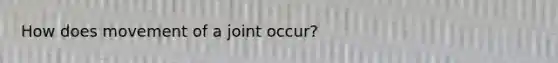 How does movement of a joint occur?